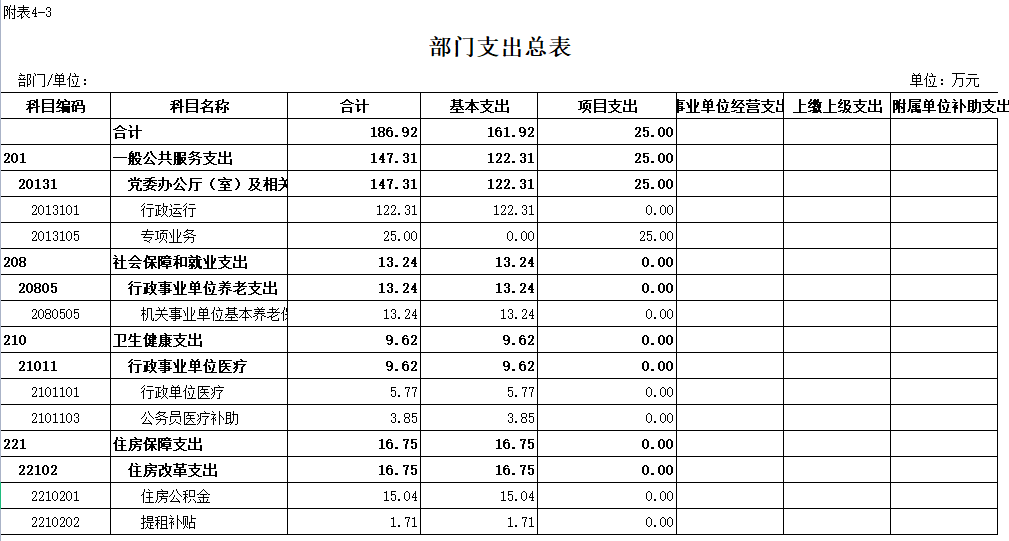 附表4-3

部门支出总表

部门/单位：

单位：万元

| 科目编码 | 科目名称 | 合计 | 基本支出 | 项目支出 | 事业单位经营支出 | 上缴上级支出 | 附属单位补助支出 |
|---|---|---|---|---|---|---|---|
| | 合计 | 186.92 | 161.92 | 25.00 | | | |
| 201 | 一般公共服务支出 | 147.31 | 122.31 | 25.00 | | | |
| 20131 | 党委办公厅（室）及相关 | 147.31 | 122.31 | 25.00 | | | |
| 2013101 | 行政运行 | 122.31 | 122.31 | 0.00 | | | |
| 2013105 | 专项业务 | 25.00 | 0.00 | 25.00 | | | |
| 208 | 社会保障和就业支出 | 13.24 | 13.24 | 0.00 | | | |
| 20805 | 行政事业单位养老支出 | 13.24 | 13.24 | 0.00 | | | |
| 2080505 | 机关事业单位基本养老保 | 13.24 | 13.24 | 0.00 | | | |
| 210 | 卫生健康支出 | 9.62 | 9.62 | 0.00 | | | |
| 21011 | 行政事业单位医疗 | 9.62 | 9.62 | 0.00 | | | |
| 2101101 | 行政单位医疗 | 5.77 | 5.77 | 0.00 | | | |
| 2101103 | 公务员医疗补助 | 3.85 | 3.85 | 0.00 | | | |
| 221 | 住房保障支出 | 16.75 | 16.75 | 0.00 | | | |
| 22102 | 住房改革支出 | 16.75 | 16.75 | 0.00 | | | |
| 2210201 | 住房公积金 | 15.04 | 15.04 | 0.00 | | | |
| 2210202 | 提租补贴 | 1.71 | 1.71 | 0.00 | | | |